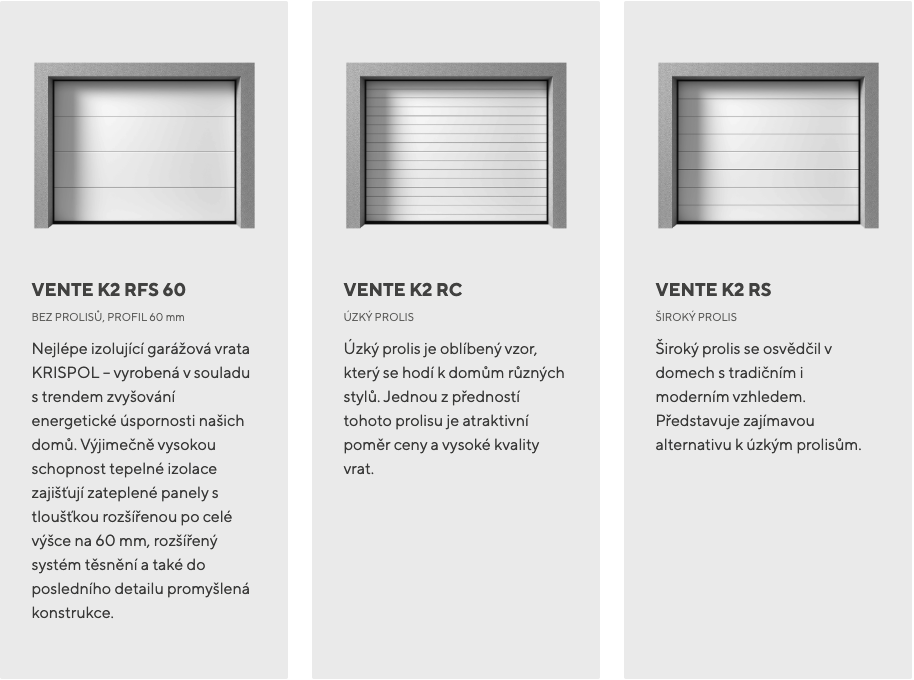 VENTE K2 RFS 60

BEZ PROLISŮ, PROFIL 60 mm

Nejlépe izolující garážová vrata KRISPOL – vyrobená v souladu s trendem zvyšování energetické úspornosti našich domů. Výjimečně vysokou schopnost tepelné izolace zajišťují zateplené panely s tloušťkou rozšířenou po celé výšce na 60 mm, rozšířený systém těsnění a také do posledního detailu promyšlená konstrukce.

VENTE K2 RC

ÚZKÝ PROLIS

Úzký prolis je oblíbený vzor, který se hodí k domům různých stylů. Jednou z předností tohoto prolisu je atraktivní poměr ceny a vysoké kvality vrat.

VENTE K2 RS

ŠIROKÝ PROLIS

Široký prolis se osvědčil v domech s tradičním i moderním vzhledem. Představuje zajímavou alternativu k úzkým prolisům.